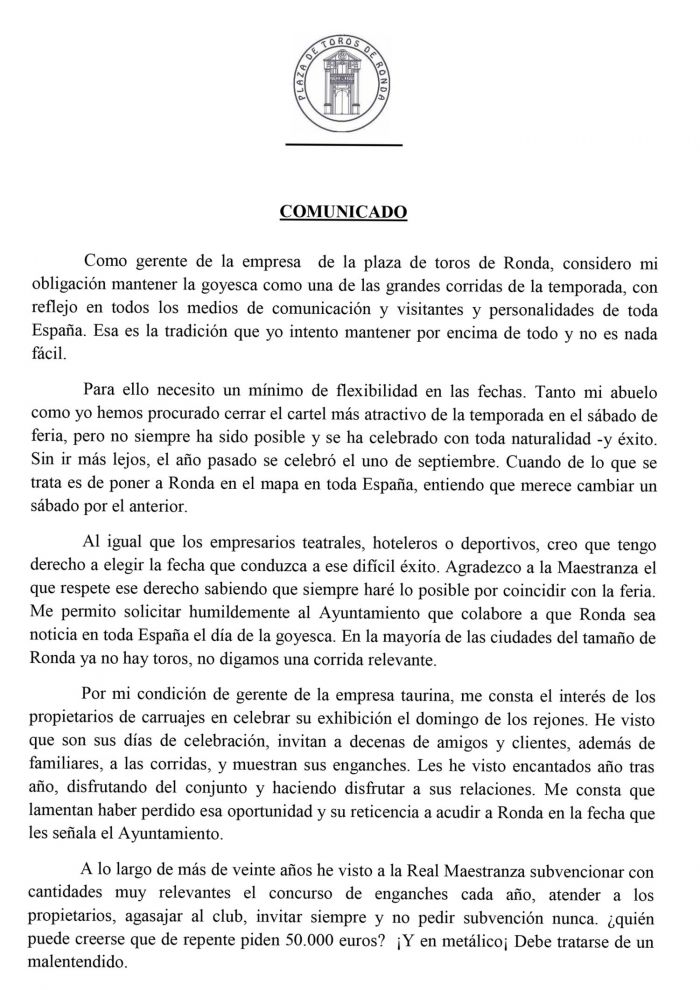 PLAZA DE TOROS DE RONDA

COMUNICADO

Como gerente de la empresa de la plaza de toros de Ronda, considero mi obligación mantener la goyesca como una de las grandes corridas de la temporada, con reflejo en todos los medios de comunicación y visitantes y personalidades de toda España. Esa es la tradición que yo intento mantener por encima de todo y no es nada fácil.

Para ello necesito un mínimo de flexibilidad en las fechas. Tanto mi abuelo como yo hemos procurado cerrar el cartel más atractivo de la temporada en el sábado de feria, pero no siempre ha sido posible y se ha celebrado con toda naturalidad -y éxito. Sin ir más lejos, el año pasado se celebró el uno de septiembre. Cuando de lo que se trata es de poner a Ronda en el mapa en toda España, entiendo que merece cambiar un sábado por el anterior.

Al igual que los empresarios teatrales, hoteleros o deportivos, creo que tengo derecho a elegir la fecha que conduzca a ese difícil éxito. Agradezco a la Maestranza el que respete ese derecho sabiendo que siempre haré lo posible por coincidir con la feria. Me permito solicitar humildemente al Ayuntamiento que colabore a que Ronda sea noticia en toda España el día de la goyesca. En la mayoría de las ciudades del tamaño de Ronda ya no hay toros, no digamos una corrida relevante.

Por mi condición de gerente de la empresa taurina, me consta el interés de los propietarios de carruajes en celebrar su exhibición el domingo de los rejones. He visto que son sus días de celebración, invitan a decenas de amigos y clientes, además de familiares, a las corridas, y muestran sus enganches. Les he visto encantados año tras año, disfrutando del conjunto y haciendo disfrutar a sus relaciones. Me consta que lamentan haber perdido esa oportunidad y su reticencia a acudir a Ronda en la fecha que les señala el Ayuntamiento.

A lo largo de más de veinte años he visto a la Real Maestranza subvencionar con cantidades muy relevantes el concurso de enganches cada año, atender a los propietarios, agasajar al club, invitar siempre y no pedir subvención nunca. ¿quién puede creerse que de repente piden 50.000 euros? ¡Y en metálico¡ Debe tratarse de un malentendido.